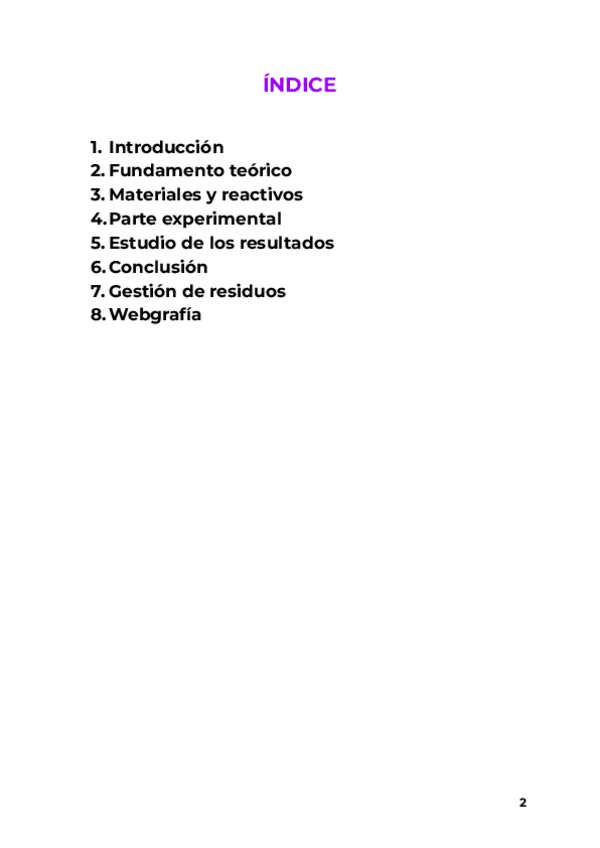 ÍNDICE

1. Introducción
2. Fundamento teórico
3. Materiales y reactivos
4. Parte experimental
5. Estudio de los resultados
6. Conclusión
7. Gestión de residuos
8. Webgrafía

2